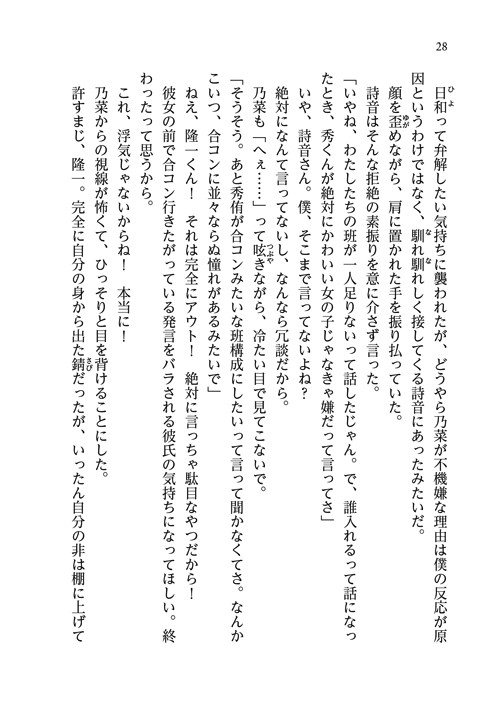 28

日和って弁解したい気持ちに襲われたが、どうやら乃菜が不機嫌な理由は僕の反応が原因というわけではなく、馴れ馴れしく接してくる詩音にあったみたいだ。

顔を歪めながら、肩に置かれた手を振り払っていた。

詩音はそんな拒絶の素振りを意に介さず言った。

「いやね、わたしたちの班が一人足りないって話したじゃん。で、誰入れるって話になったとき、秀くんが絶対にかわいい女の子じゃなきゃ嫌だって言ってさ」

いや、詩音さん。僕、そこまで言ってないよね？

絶対になんて言ってないし、なんなら冗談だから。

乃菜も「へぇ……」って呟きながら、冷たい目で見てこないで。

「そうそう。あと秀侑が合コンみたいな班構成にしたいって言って聞かなくてさ。なんかこいつ、合コンに並々ならぬ憧れがあるみたいで」

ねえ、隆一くん！　それは完全にアウト！　絶対に言っちゃ駄目なやつだから！

彼女の前で合コン行きたがっている発言をバラされる彼氏の気持ちになってほしい。終わったって思うから。

これ、浮気じゃないからね！　本当に！

乃菜からの視線が怖くて、ひっそりと目を背けることにした。

許すまじ、隆一。完全に自分の身から出た錆だったが、いったん自分の非は棚に上げて